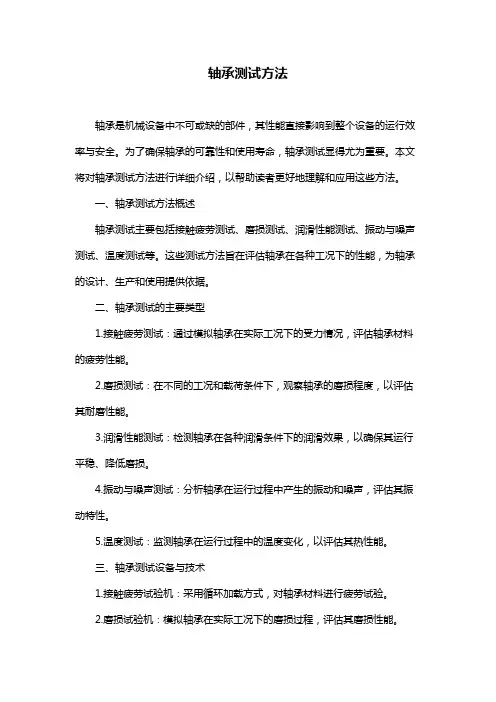 轴承测试方法

轴承是机械设备中不可或缺的部件，其性能直接影响到整个设备的运行效率与安全。为了确保轴承的可靠性和使用寿命，轴承测试显得尤为重要。本文将对轴承测试方法进行详细介绍，以帮助读者更好地理解和应用这些方法。

一、轴承测试方法概述

轴承测试主要包括接触疲劳测试、磨损测试、润滑性能测试、振动与噪声测试、温度测试等。这些测试方法旨在评估轴承在各种工况下的性能，为轴承的设计、生产和使用提供依据。

二、轴承测试的主要类型

1.接触疲劳测试：通过模拟轴承在实际工况下的受力情况，评估轴承材料的疲劳性能。

2.磨损测试：在不同的工况和载荷条件下，观察轴承的磨损程度，以评估其耐磨性能。

3.润滑性能测试：检测轴承在各种润滑条件下的润滑效果，以确保其运行平稳、降低磨损。

4.振动与噪声测试：分析轴承在运行过程中产生的振动和噪声，评估其振动特性。

5.温度测试：监测轴承在运行过程中的温度变化，以评估其热性能。

三、轴承测试设备与技术

1.接触疲劳试验机：采用循环加载方式，对轴承材料进行疲劳试验。

2.磨损试验机：模拟轴承在实际工况下的磨损过程，评估其磨损性能。